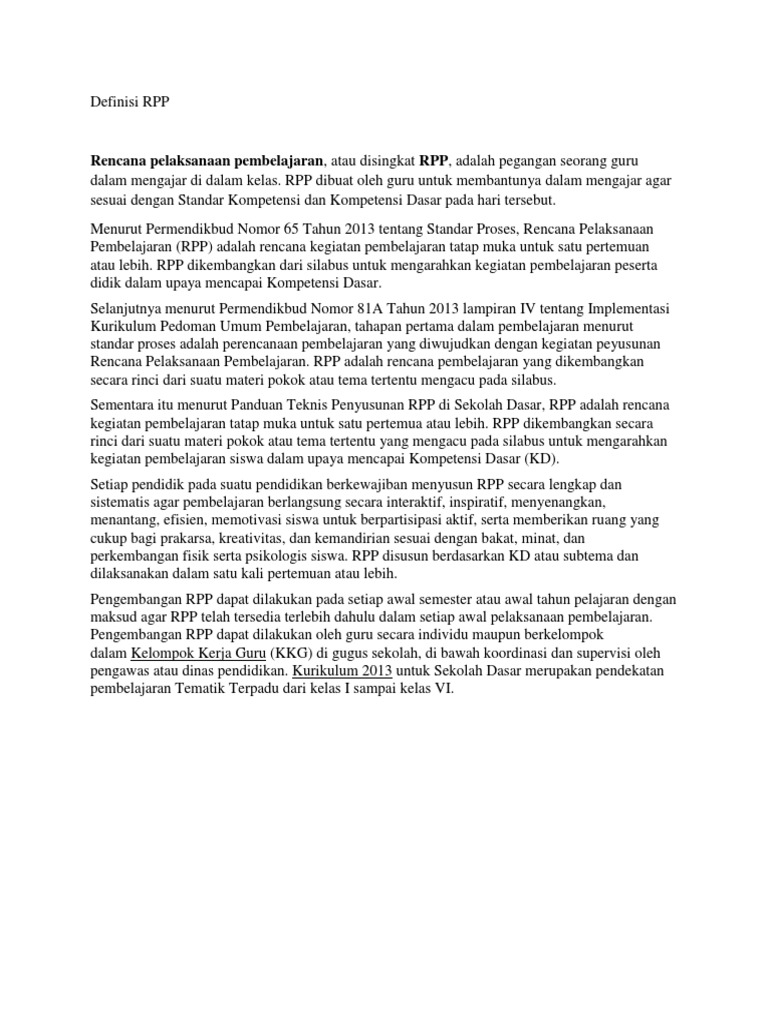 Definisi RPP

Rencana pelaksanaan pembelajaran, atau disingkat RPP, adalah pegangan seorang guru dalam mengajar di dalam kelas. RPP dibuat oleh guru untuk membantunya dalam mengajar agar sesuai dengan Standar Kompetensi dan Kompetensi Dasar pada hari tersebut.

Menurut Permendikbud Nomor 65 Tahun 2013 tentang Standar Proses, Rencana Pelaksanaan Pembelajaran (RPP) adalah rencana kegiatan pembelajaran tatap muka untuk satu pertemuan atau lebih. RPP dikembangkan dari silabus untuk mengarahkan kegiatan pembelajaran peserta didik dalam upaya mencapai Kompetensi Dasar.

Selanjutnya menurut Permendikbud Nomor 81A Tahun 2013 lampiran IV tentang Implementasi Kurikulum Pedoman Umum Pembelajaran, tahapan pertama dalam pembelajaran menurut standar proses adalah perencanaan pembelajaran yang diwujudkan dengan kegiatan peyusunan Rencana Pelaksanaan Pembelajaran. RPP adalah rencana pembelajaran yang dikembangkan secara rinci dari suatu materi pokok atau tema tertentu mengacu pada silabus.

Sementara itu menurut Panduan Teknis Penyusunan RPP di Sekolah Dasar, RPP adalah rencana kegiatan pembelajaran tatap muka untuk satu pertemua atau lebih. RPP dikembangkan secara rinci dari suatu materi pokok atau tema tertentu yang mengacu pada silabus untuk mengarahkan kegiatan pembelajaran siswa dalam upaya mencapai Kompetensi Dasar (KD).

Setiap pendidik pada suatu pendidikan berkewajiban menyusun RPP secara lengkap dan sistematis agar pembelajaran berlangsung secara interaktif, inspiratif, menyenangkan, menantang, efisien, memotivasi siswa untuk berpartisipasi aktif, serta memberikan ruang yang cukup bagi prakarsa, kreativitas, dan kemandirian sesuai dengan bakat, minat, dan perkembangan fisik serta psikologis siswa. RPP disusun berdasarkan KD atau subtema dan dilaksanakan dalam satu kali pertemuan atau lebih.

Pengembangan RPP dapat dilakukan pada setiap awal semester atau awal tahun pelajaran dengan maksud agar RPP telah tersedia terlebih dahulu dalam setiap awal pelaksanaan pembelajaran. Pengembangan RPP dapat dilakukan oleh guru secara individu maupun berkelompok dalam Kelompok Kerja Guru (KKG) di gugus sekolah, di bawah koordinasi dan supervisi oleh pengawas atau dinas pendidikan. Kurikulum 2013 untuk Sekolah Dasar merupakan pendekatan pembelajaran Tematik Terpadu dari kelas I sampai kelas VI.